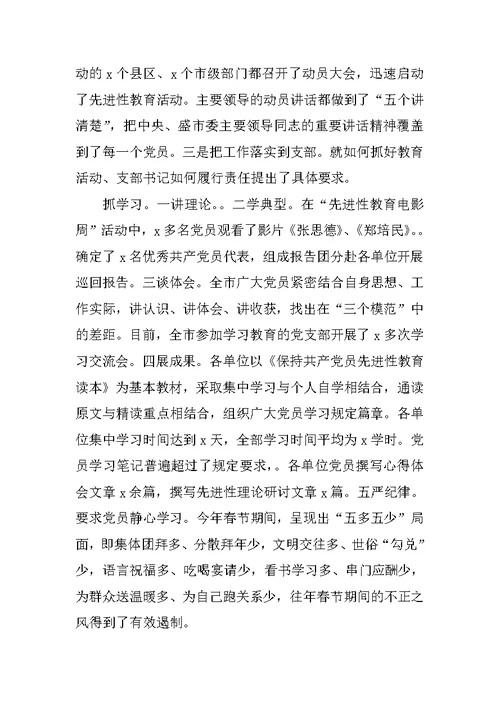 动的 x 个县区、x 个市级部门都召开了动员大会，迅速启动了先进性教育活动。主要领导的动员讲话都做到了“五个讲清楚”，把中央、盛市委主要领导同志的重要讲话精神覆盖到了每一个党员。三是把工作落实到支部。就如何抓好教育活动、支部书记如何履行责任提出了具体要求。

抓学习。一讲理论。。二学典型。在“先进性教育电影周”活动中，x 多名党员观看了影片《张思德》、《郑培民》。。确定了 x 名优秀共产党员代表，组成报告团分赴各单位开展巡回报告。三谈体会。全市广大党员紧密结合自身思想、工作实际，讲认识、讲体会、讲收获，找出在“三个模范”中的差距。目前，全市参加学习教育的党支部开展了 x 多次学习交流会。四展成果。各单位以《保持共产党员先进性教育读本》为基本教材，采取集中学习与个人自学相结合，通读原文与精读重点相结合，组织广大党员学习规定篇章。各单位集中学习时间达到 x 天，全部学习时间平均为 x 学时。党员学习笔记普遍超过了规定要求，。各单位党员撰写心得体会文章 x 余篇，撰写先进性理论研讨文章 x 篇。五严纪律。要求党员静心学习。今年春节期间，呈现出“五多五少”局面，即集体团拜多、分散拜年少，文明交往多、世俗“勾兑”少，语言祝福多、吃喝宴请少，看书学习多、串门应酬少，为群众送温暖多、为自己跑关系少，往年春节期间的不正之风得到了有效遏制。